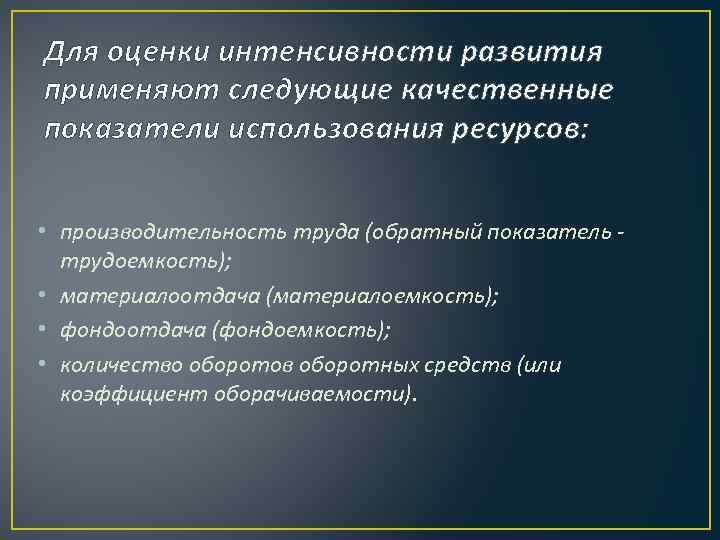 Для оценки интенсивности развития применяют следующие качественные показатели использования ресурсов:

• производительность труда (обратный показатель - трудоемкость);
• материалоотдача (материалоемкость);
• фондоотдача (фондоемкость);
• количество оборотов оборотных средств (или коэффициент оборачиваемости).